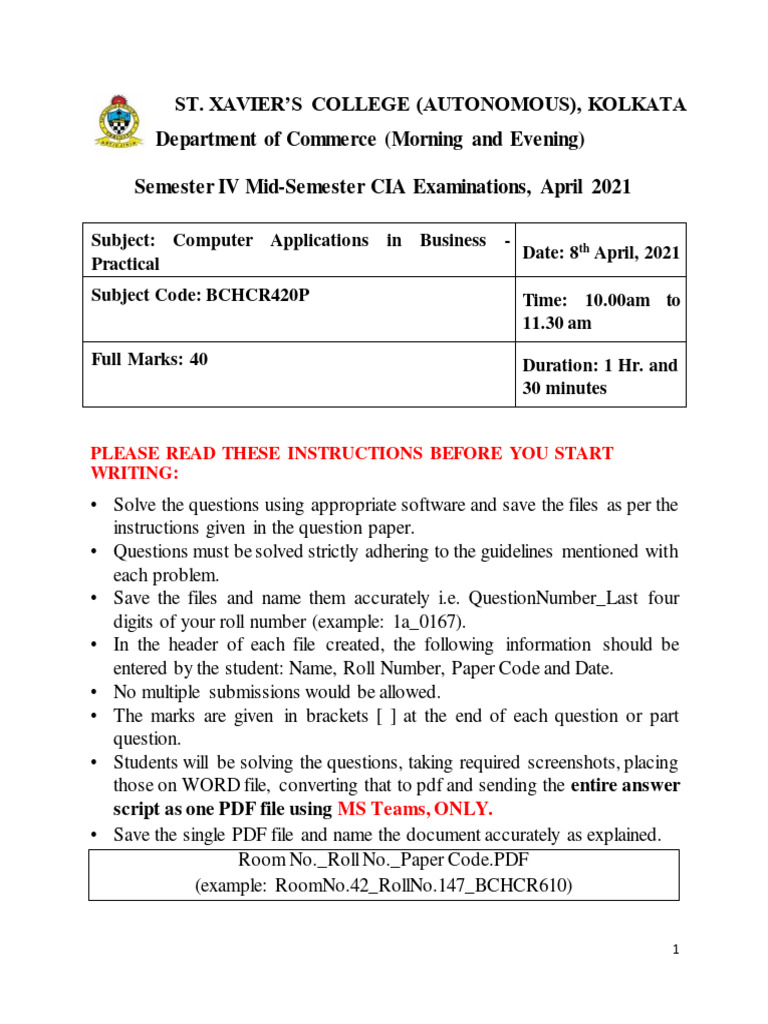 ST. XAVIER'S COLLEGE (AUTONOMOUS), KOLKATA
Department of Commerce (Morning and Evening)

Semester IV Mid-Semester CIA Examinations, April 2021

| Subject: Computer Applications in Business - Practical | Date: 8$^{th}$ April, 2021 |
|---|---|
| Subject Code: BCHCR420P | Time: 10.00am to 11.30 am |
| Full Marks: 40 | Duration: 1 Hr. and 30 minutes |

PLEASE READ THESE INSTRUCTIONS BEFORE YOU START WRITING:

• Solve the questions using appropriate software and save the files as per the instructions given in the question paper.
• Questions must be solved strictly adhering to the guidelines mentioned with each problem.
• Save the files and name them accurately i.e. QuestionNumber_Last four digits of your roll number (example: 1a_0167).
• In the header of each file created, the following information should be entered by the student: Name, Roll Number, Paper Code and Date.
• No multiple submissions would be allowed.
• The marks are given in brackets [ ] at the end of each question or part question.
• Students will be solving the questions, taking required screenshots, placing those on WORD file, converting that to pdf and sending the entire answer script as one PDF file using MS Teams, ONLY.
• Save the single PDF file and name the document accurately as explained.

Room No._Roll No._Paper Code.PDF
(example: RoomNo.42_RollNo.147_BCHCR610)

1